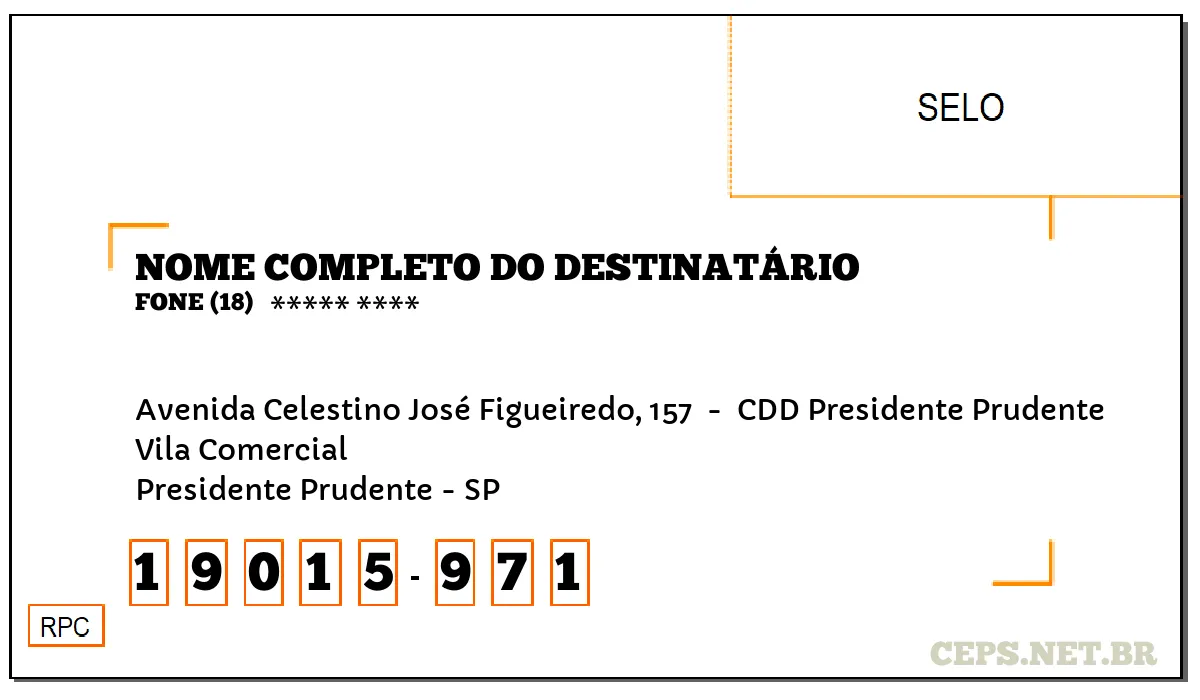 SELO

NOME COMPLETO DO DESTINATÁRIO
FONE (18) ***** ****

Avenida Celestino José Figueiredo, 157 - CDD Presidente Prudente
Vila Comercial
Presidente Prudente - SP

1 9 0 1 5 - 9 7 1

RPC

CEPS.NET.BR